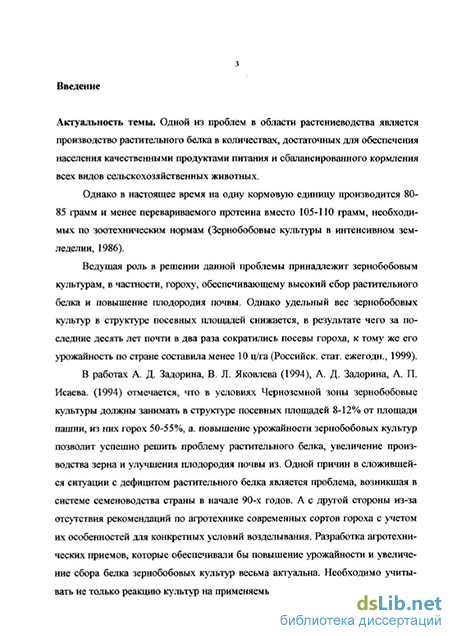 3

Введение

Актуальность темы. Одной из проблем в области растениеводства является производство растительного белка в количествах, достаточных для обеспечения населения качественными продуктами питания и сбалансированного кормления всех видов сельскохозяйственных животных.

Однако в настоящее время на одну кормовую единицу производится 80-85 грамм и менее переваримаемого протеина вместо 105-110 грамм, необходимых по зоотехническим нормам (Зернобобовые культуры в интенсивном земледелии, 1986).

Ведущая роль в решении данной проблемы принадлежит зернобобовым культурам, в частности, гороху, обеспечивающему высокий сбор растительного белка и повышение плодородия почвы. Однако удельный вес зернобобовых культур в структуре посевных площадей снижается, в результате чего за последние десять лет почти в два раза сократились посевы гороха, к тому же его урожайность по стране составила менее 10 ц/га (Российск. стат. ежегодн., 1999).

В работах А. Д. Задорина, В. Л. Яковлева (1994), А. Д. Задорина, А. П. Исаева. (1994) отмечается, что в условиях Черноземной зоны зернобобовые культуры должны занимать в структуре посевных площадей 8-12% от площади пашни, из них горох 50-55%, а. повышение урожайности зернобобовых культур позволит успешно решить проблему растительного белка, увеличение производства зерна и улучшения плодородия почвы из. Одной причин в сложившейся ситуации с дефицитом растительного белка является проблема, возникшая в системе семеноводства страны в начале 90-х годов. А с другой стороны из-за отсутствия рекомендаций по агротехнике современных сортов гороха с учетом их особенностей для конкретных условий возделывания. Разработка агротехнических приемов, которые обеспечивали бы повышение урожайности и увеличение сбора белка зернобобовых культур весьма актуальна. Необходимо учитывать не только реакцию культур на применяемь

dsLib.net
библиотека диссертаций